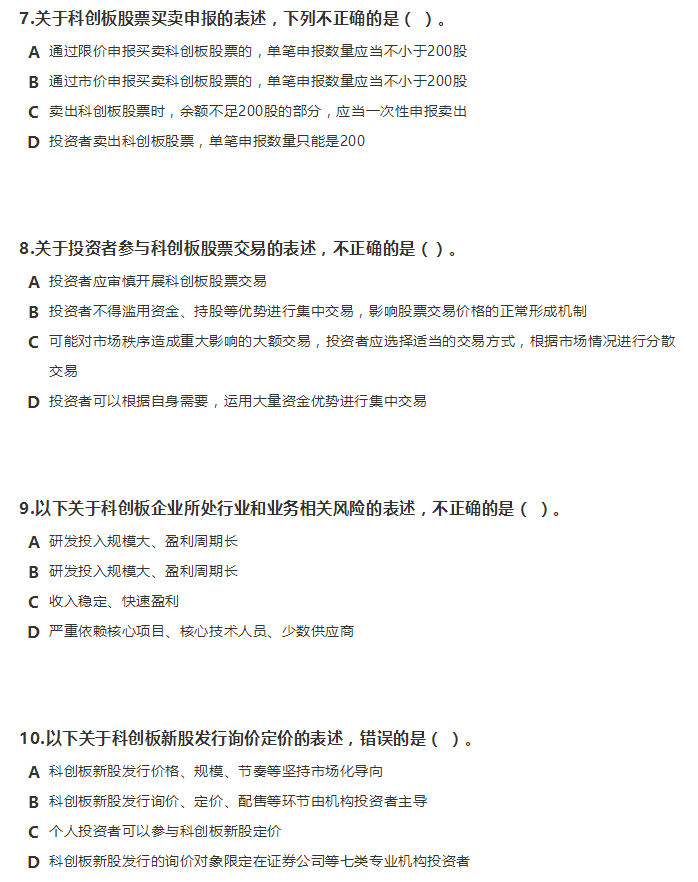 7.关于科创板股票买卖申报的表述，下列不正确的是（ ）。

A 通过限价申报买卖科创板股票的，单笔申报数量应当不小于200股

B 通过市价申报买卖科创板股票的，单笔申报数量应当不小于200股

C 卖出科创板股票时，余额不足200股的部分，应当一次性申报卖出

D 投资者卖出科创板股票，单笔申报数量只能是200

8.关于投资者参与科创板股票交易的表述，不正确的是（ ）。

A 投资者应审慎开展科创板股票交易

B 投资者不得滥用资金、持股等优势进行集中交易，影响股票交易价格的正常形成机制

C 可能对市场秩序造成重大影响的大额交易，投资者应选择适当的交易方式，根据市场情况进行分散交易

D 投资者可以根据自身需要，运用大量资金优势进行集中交易

9.以下关于科创板企业所处行业和业务相关风险的表述，不正确的是（ ）。

A 研发投入规模大、盈利周期长

B 研发投入规模大、盈利周期长

C 收入稳定、快速盈利

D 严重依赖核心项目、核心技术人员、少数供应商

10.以下关于科创板新股发行询价定价的表述，错误的是（ ）。

A 科创板新股发行价格、规模、节奏等坚持市场化导向

B 科创板新股发行询价、定价、配售等环节由机构投资者主导

C 个人投资者可以参与科创板新股定价

D 科创板新股发行的询价对象限定在证券公司等七类专业机构投资者